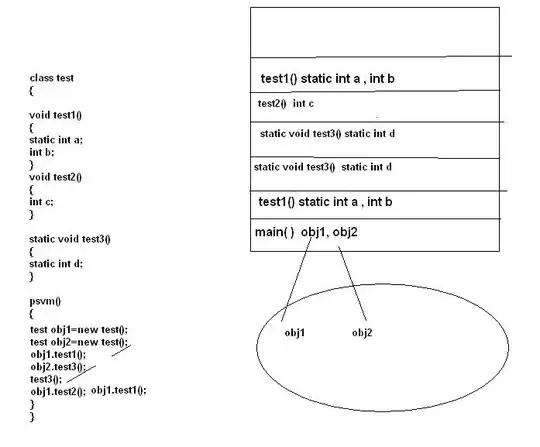 class test
{

void test1()
{
static int a;
int b;
}
void test2()
{
int c;
}

static void test3()
{
static int d;
}

psvm()
{
test obj1=new test();
test obj2=new test();
obj1.test1();
obj2.test3();
test3();
obj1.test2(); obj1.test1();
}
}

test1() static int a , int b

test2() int c

static void test3() static int d

static void test3() static int d

test1() static int a , int b

main( ) obj1, obj2

obj1

obj2